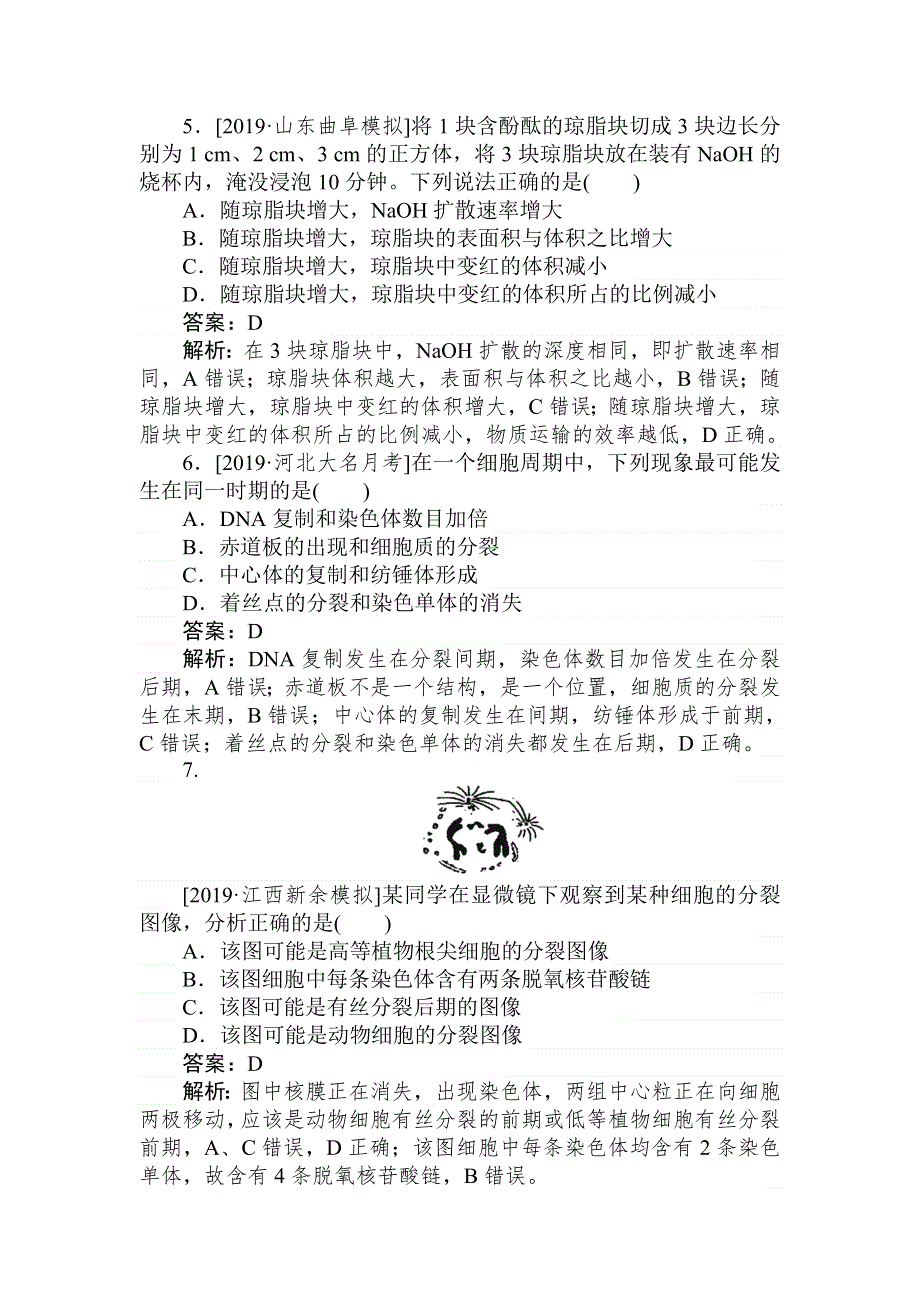 5．[2019·山东曲阜模拟]将 1 块含酚酞的琼脂块切成 3 块边长分别为 1 cm、2 cm、3 cm 的正方体，将 3 块琼脂块放在装有 NaOH 的烧杯内，淹没浸泡 10 分钟。下列说法正确的是(　　)

A．随琼脂块增大，NaOH 扩散速率增大

B．随琼脂块增大，琼脂块的表面积与体积之比增大

C．随琼脂块增大，琼脂块中变红的体积减小

D．随琼脂块增大，琼脂块中变红的体积所占的比例减小

答案：D

解析：在 3 块琼脂块中，NaOH 扩散的深度相同，即扩散速率相同，A 错误；琼脂块体积越大，表面积与体积之比越小，B 错误；随琼脂块增大，琼脂块中变红的体积增大，C 错误；随琼脂块增大，琼脂块中变红的体积所占的比例减小，物质运输的效率越低，D 正确。

6．[2019·河北大名月考]在一个细胞周期中，下列现象最可能发生在同一时期的是(　　)

A．DNA 复制和染色体数目加倍

B．赤道板的出现和细胞质的分裂

C．中心体的复制和纺锤体形成

D．着丝点的分裂和染色单体的消失

答案：D

解析：DNA 复制发生在分裂间期，染色体数目加倍发生在分裂后期，A 错误；赤道板不是一个结构，是一个位置，细胞质的分裂发生在末期，B 错误；中心体的复制发生在间期，纺锤体形成于前期，C 错误；着丝点的分裂和染色单体的消失都发生在后期，D 正确。

7．

[2019·江西新余模拟]某同学在显微镜下观察到某种细胞的分裂图像，分析正确的是(　　)

A．该图可能是高等植物根尖细胞的分裂图像

B．该图细胞中每条染色体含有两条脱氧核苷酸链

C．该图可能是有丝分裂后期的图像

D．该图可能是动物细胞的分裂图像

答案：D

解析：图中核膜正在消失，出现染色体，两组中心粒正在向细胞两极移动，应该是动物细胞有丝分裂的前期或低等植物细胞有丝分裂前期，A、C 错误，D 正确；该图细胞中每条染色体均含有 2 条染色单体，故含有 4 条脱氧核苷酸链，B 错误。